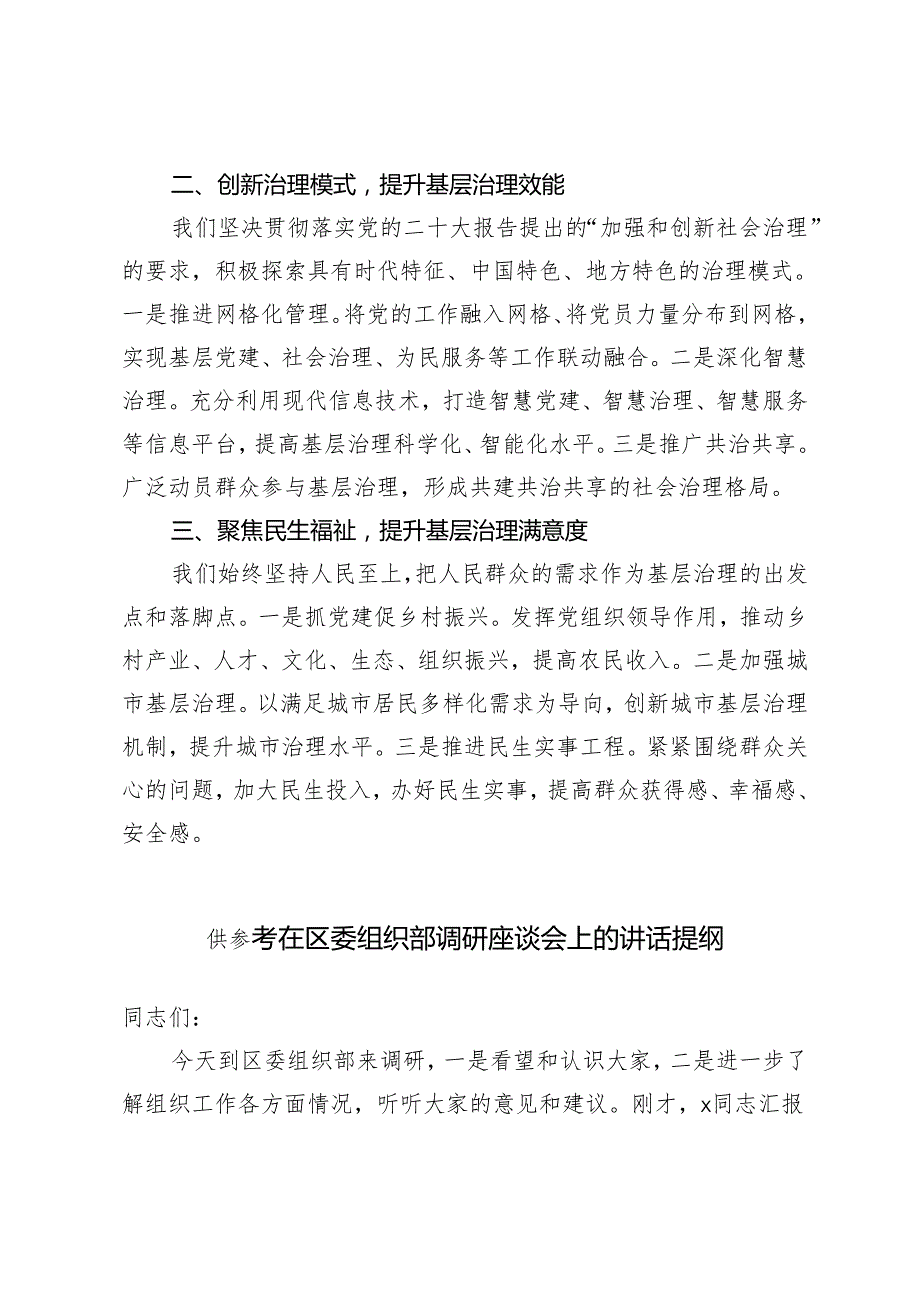 二、创新治理模式，提升基层治理效能

我们坚决贯彻落实党的二十大报告提出的“加强和创新社会治理”的要求，积极探索具有时代特征、中国特色、地方特色的治理模式。一是推进网格化管理。将党的工作融入网格、将党员力量分布到网格，实现基层党建、社会治理、为民服务等工作联动融合。二是深化智慧治理。充分利用现代信息技术，打造智慧党建、智慧治理、智慧服务等信息平台，提高基层治理科学化、智能化水平。三是推广共治共享。广泛动员群众参与基层治理，形成共建共治共享的社会治理格局。

三、聚焦民生福祉，提升基层治理满意度

我们始终坚持人民至上，把人民群众的需求作为基层治理的出发点和落脚点。一是抓党建促乡村振兴。发挥党组织领导作用，推动乡村产业、人才、文化、生态、组织振兴，提高农民收入。二是加强城市基层治理。以满足城市居民多样化需求为导向，创新城市基层治理机制，提升城市治理水平。三是推进民生实事工程。紧紧围绕群众关心的问题，加大民生投入，办好民生实事，提高群众获得感、幸福感、安全感。

供参考在区委组织部调研座谈会上的讲话提纲

同志们：

今天到区委组织部来调研，一是看望和认识大家，二是进一步了解组织工作各方面情况，听听大家的意见和建议。刚才，x同志汇报